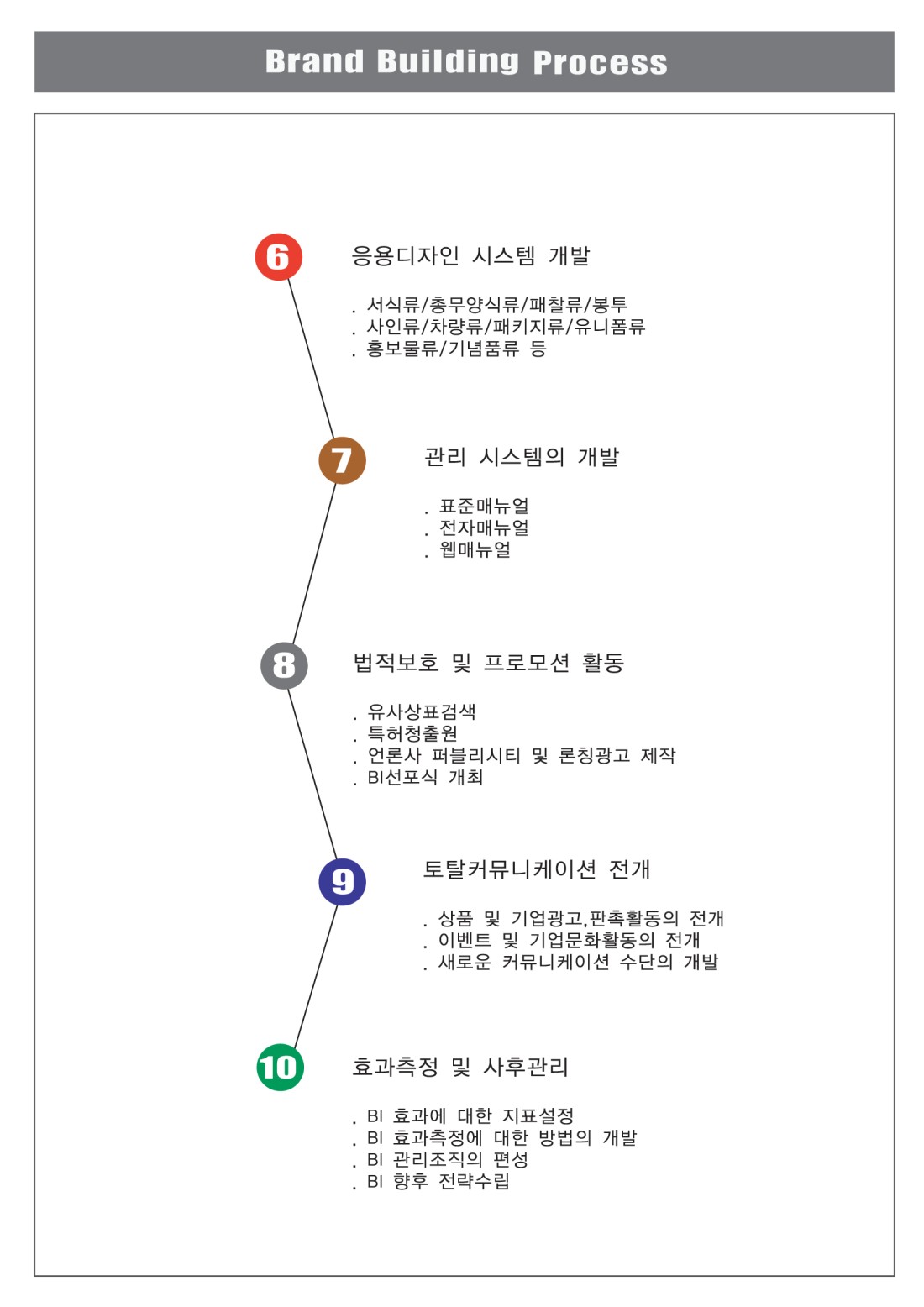 Brand Building Process

6 응용디자인 시스템 개발

. 서식류/총무양식류/패찰류/봉투
. 사인류/차량류/패키지류/유니폼류
. 홍보물류/기념품류 등

7 관리 시스템의 개발

. 표준매뉴얼
. 전자매뉴얼
. 웹매뉴얼

8 법적보호 및 프로모션 활동

. 유사상표검색
. 특허청출원
. 언론사 퍼블리시티 및 론칭광고 제작
. BI선포식 개최

9 토탈커뮤니케이션 전개

. 상품 및 기업광고,판촉활동의 전개
. 이벤트 및 기업문화활동의 전개
. 새로운 커뮤니케이션 수단의 개발

10 효과측정 및 사후관리

. BI 효과에 대한 지표설정
. BI 효과측정에 대한 방법의 개발
. BI 관리조직의 편성
. BI 향후 전략수립